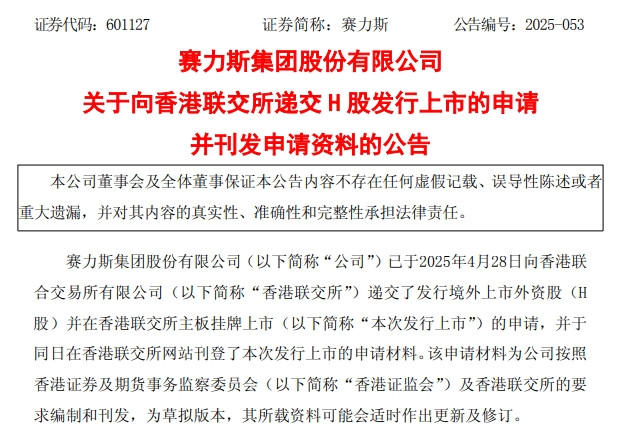 证券代码：601127　　　　　　证券简称：赛力斯　　　　　公告编号：2025-053

赛力斯集团股份有限公司
关于向香港联交所递交 H 股发行上市的申请
并刊发申请资料的公告

本公司董事会及全体董事保证本公告内容不存在任何虚假记载、误导性陈述或者重大遗漏，并对其内容的真实性、准确性和完整性承担法律责任。

赛力斯集团股份有限公司（以下简称“公司”）已于2025年4月28日向香港联合交易所有限公司（以下简称“香港联交所”）递交了发行境外上市外资股（H股）并在香港联交所主板挂牌上市（以下简称“本次发行上市”）的申请，并于同日在香港联交所网站刊登了本次发行上市的申请材料。该申请材料为公司按照香港证券及期货事务监察委员会（以下简称“香港证监会”）及香港联交所的要求编制和刊发，为草拟版本，其所载资料可能会适时作出更新及修订。